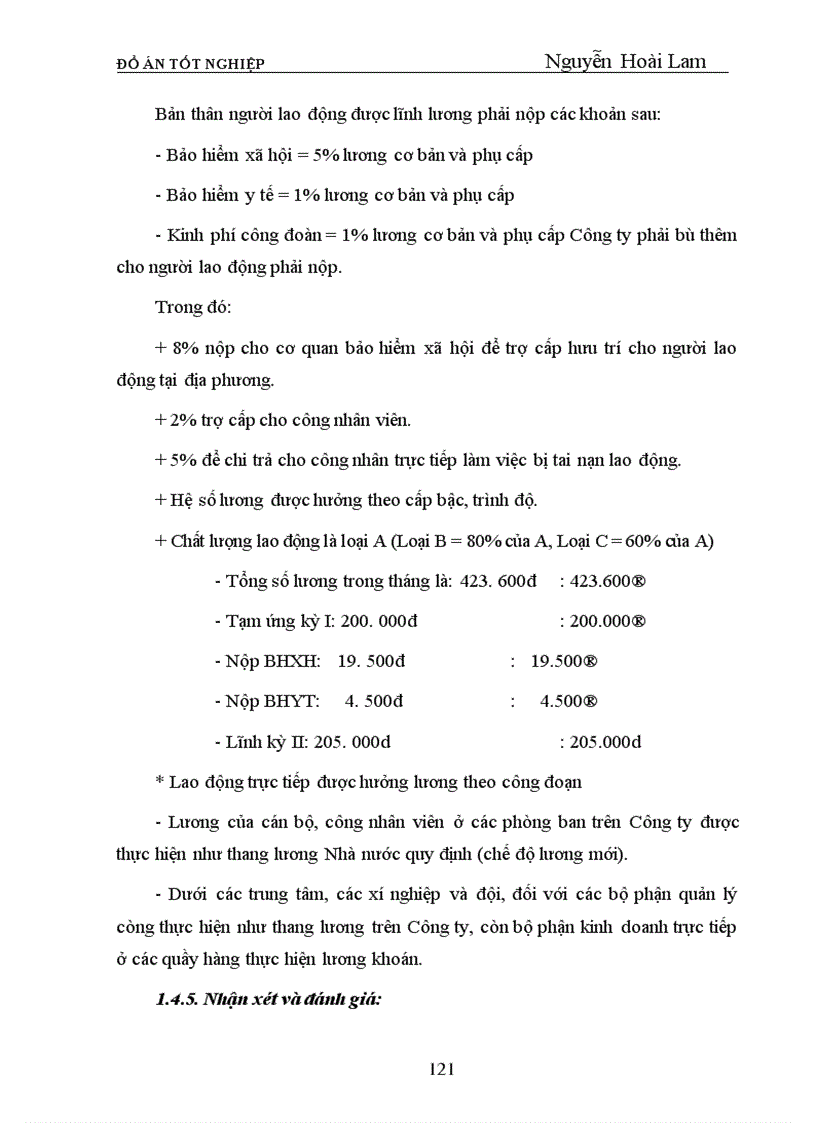 ĐỒ ÁN TỐT NGHIỆP Nguyễn Hoài Lam

Bản thân người lao động được lĩnh lương phải nộp các khoản sau:

- Bảo hiểm xã hội = 5% lương cơ bản và phụ cấp

- Bảo hiểm y tế = 1% lương cơ bản và phụ cấp

- Kinh phí công đoàn = 1% lương cơ bản và phụ cấp Công ty phải bù thêm cho người lao động phải nộp.

Trong đó:

+ 8% nộp cho cơ quan bảo hiểm xã hội để trợ cấp hưu trí cho người lao động tại địa phương.

+ 2% trợ cấp cho công nhân viên.

+ 5% để chi trả cho công nhân trực tiếp làm việc bị tai nạn lao động.

+ Hệ số lương được hưởng theo cấp bậc, trình độ.

+ Chất lượng lao động là loại A (Loại B = 80% của A, Loại C = 60% của A)

- Tổng số lương trong tháng là: 423. 600đ : 423.600®

- Tạm ứng kỳ I: 200. 000đ : 200.000®

- Nộp BHXH: 19. 500đ : 19.500®

- Nộp BHYT: 4. 500đ : 4.500®

- Lĩnh kỳ II: 205. 000đ : 205.000đ

* Lao động trực tiếp được hưởng lương theo công đoạn

- Lương của cán bộ, công nhân viên ở các phòng ban trên Công ty được thực hiện như thang lương Nhà nước quy định (chế độ lương mới).

- Dưới các trung tâm, các xí nghiệp và đội, đối với các bộ phận quản lý còng thực hiện như thang lương trên Công ty, còn bộ phận kinh doanh trực tiếp ở các quầy hàng thực hiện lương khoán.

1.4.5. Nhận xét và đánh giá:

121